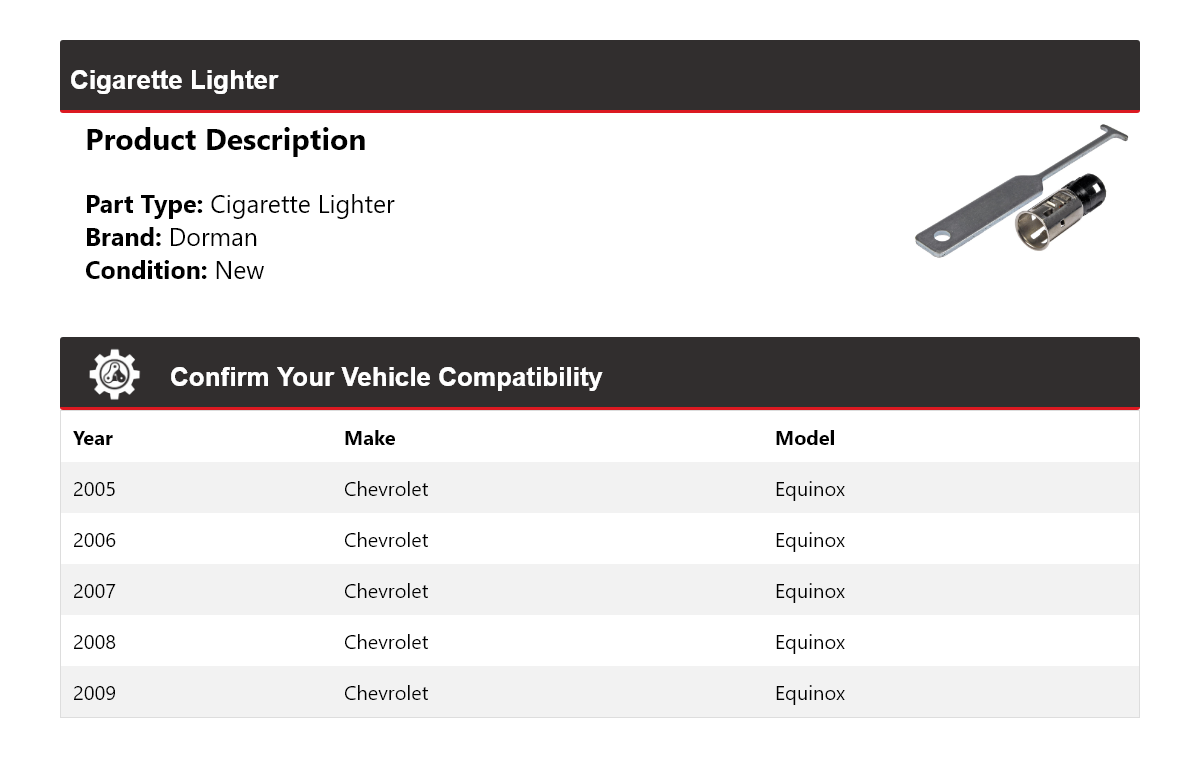 Cigarette Lighter

Product Description

Part Type: Cigarette Lighter
Brand: Dorman
Condition: New

Confirm Your Vehicle Compatibility

| Year | Make | Model |
|---|---|---|
| 2005 | Chevrolet | Equinox |
| 2006 | Chevrolet | Equinox |
| 2007 | Chevrolet | Equinox |
| 2008 | Chevrolet | Equinox |
| 2009 | Chevrolet | Equinox |